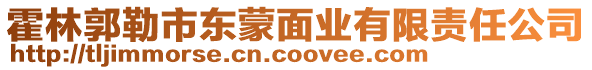 霍林郭勒市东蒙面业有限责任公司
http://tljimmorse.cn.coovee.com